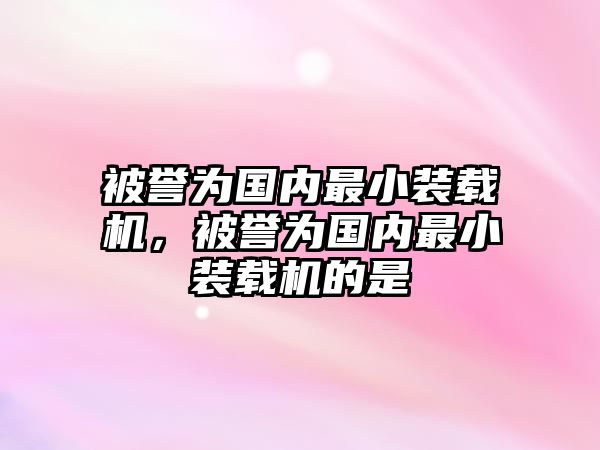 被誉为国内最小装载机，被誉为国内最小装载机的是